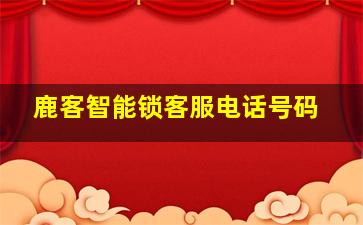 鹿客智能锁客服电话号码